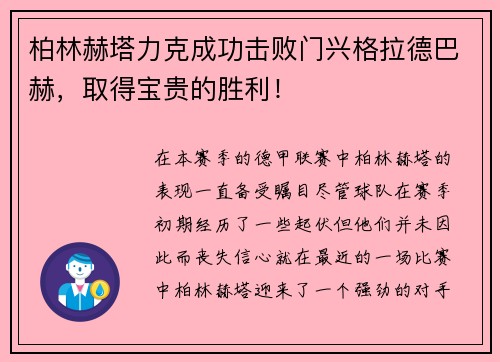 柏林赫塔力克成功击败门兴格拉德巴赫，取得宝贵的胜利！

在本赛季的德甲联赛中柏林赫塔的表现一直备受瞩目尽管球队在赛季初期经历了一些起伏但他们并未因此而丧失信心就在最近的一场比赛中柏林赫塔迎来了一个强劲的对手